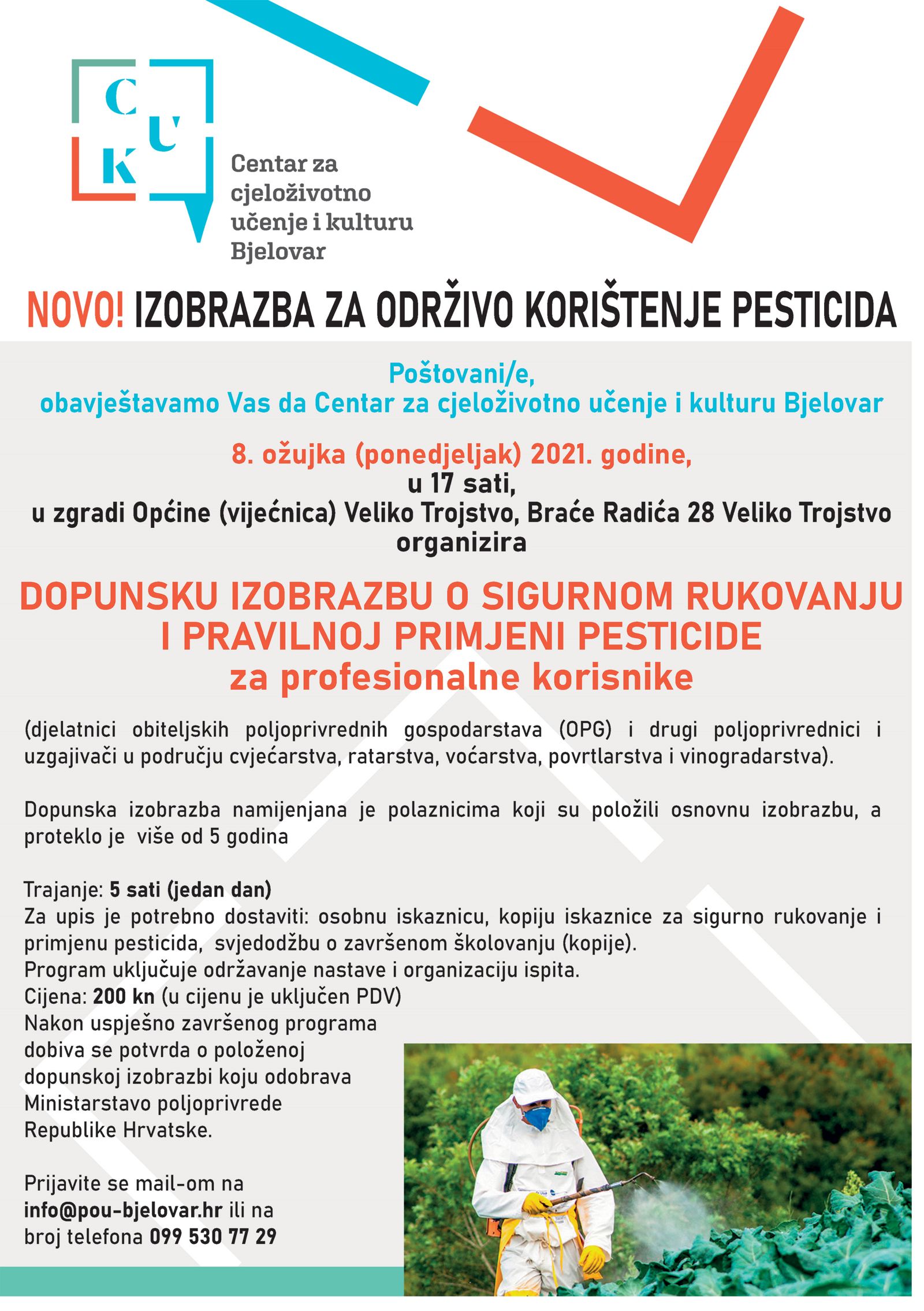 C U K

Centar za cjeloživotno učenje i kulturu Bjelovar

NOVO! IZOBRAZBA ZA ODRŽIVO KORIŠTENJE PESTICIDA

Poštovani/e,
obavještavamo Vas da Centar za cjeloživotno učenje i kulturu Bjelovar

8. ožujka (ponedjeljak) 2021. godine,
u 17 sati,
u zgradi Općine (vijećnica) Veliko Trojstvo, Braće Radića 28 Veliko Trojstvo
organizira

DOPUNSKU IZOBRAZBU O SIGURNOM RUKOVANJU I PRAVILNOJ PRIMJENI PESTICIDE
za profesionalne korisnike

(djelatnici obiteljskih poljoprivrednih gospodarstava (OPG) i drugi poljoprivrednici i uzgajivači u području cvjećarstva, ratarstva, voćarstva, povrtlarstva i vinogradarstva).

Dopunska izobrazba namijenjana je polaznicima koji su položili osnovnu izobrazbu, a proteklo je više od 5 godina

Trajanje: 5 sati (jedan dan)
Za upis je potrebno dostaviti: osobnu iskaznicu, kopiju iskaznice za sigurno rukovanje i primjenu pesticida, svjedodžbu o završenom školovanju (kopije).
Program uključuje održavanje nastave i organizaciju ispita.
Cijena: 200 kn (u cijenu je uključen PDV)
Nakon uspješno završenog programa dobiva se potvrda o položenoj dopunskoj izobrazbi koju odobrava Ministarstavo poljoprivrede Republike Hrvatske.

Prijavite se mail-om na info@pou-bjelovar.hr ili na broj telefona 099 530 77 29